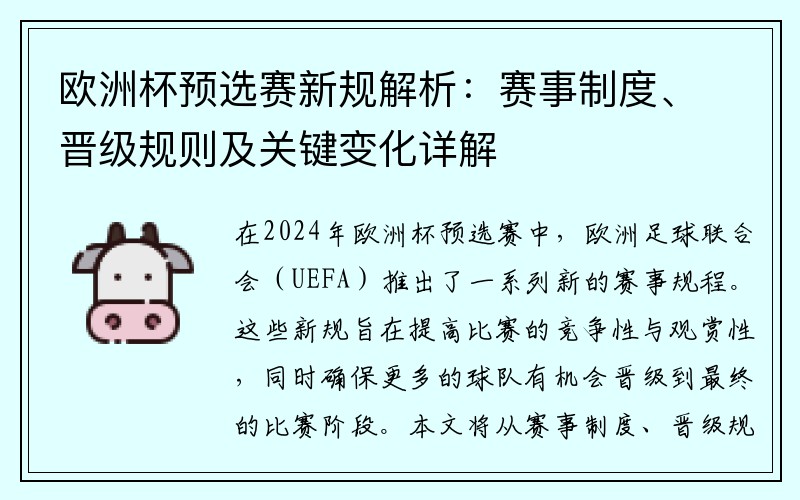 欧洲杯预选赛新规解析：赛事制度、晋级规则及关键变化详解

在2024年欧洲杯预选赛中，欧洲足球联合会（UEFA）推出了一系列新的赛事规程。这些新规旨在提高比赛的竞争性与观赏性，同时确保更多的球队有机会晋级到最终的比赛阶段。本文将从赛事制度、晋级规